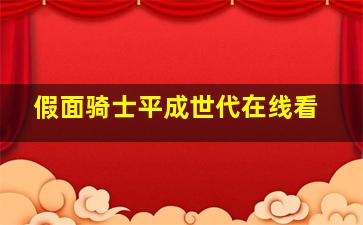 假面骑士平成世代在线看